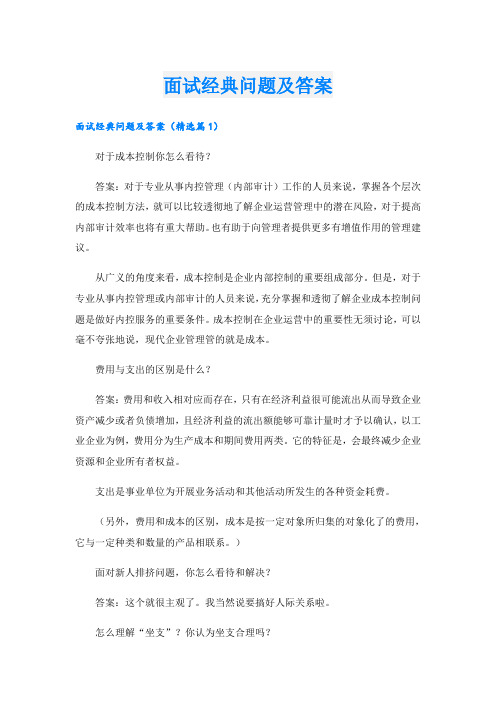 面试经典问题及答案

面试经典问题及答案（精选篇1）

对于成本控制你怎么看待？

答案：对于专业从事内控管理（内部审计）工作的人员来说，掌握各个层次的成本控制方法，就可以比较透彻地了解企业运营管理中的潜在风险，对于提高内部审计效率也将有重大帮助。也有助于向管理者提供更多有增值作用的管理建议。

从广义的角度来看，成本控制是企业内部控制的重要组成部分。但是，对于专业从事内控管理或内部审计的人员来说，充分掌握和透彻了解企业成本控制问题是做好内控服务的重要条件。成本控制在企业运营中的重要性无须讨论，可以毫不夸张地说，现代企业管理管的就是成本。

费用与支出的区别是什么？

答案：费用和收入相对应而存在，只有在经济利益很可能流出从而导致企业资产减少或者负债增加，且经济利益的流出额能够可靠计量时才予以确认，以工业企业为例，费用分为生产成本和期间费用两类。它的特征是，会最终减少企业资源和企业所有者权益。

支出是事业单位为开展业务活动和其他活动所发生的各种资金耗费。

（另外，费用和成本的区别，成本是按一定对象所归集的对象化了的费用，它与一定种类和数量的产品相联系。）

面对新人排挤问题，你怎么看待和解决？

答案：这个就很主观了。我当然说要搞好人际关系啦。

怎么理解“坐支”？你认为坐支合理吗？